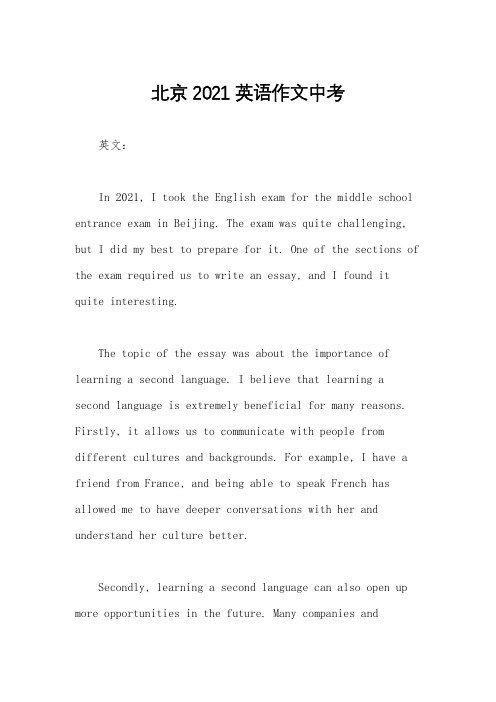 北京 2021 英语作文中考

英文：

In 2021, I took the English exam for the middle school entrance exam in Beijing. The exam was quite challenging, but I did my best to prepare for it. One of the sections of the exam required us to write an essay, and I found it quite interesting.

The topic of the essay was about the importance of learning a second language. I believe that learning a second language is extremely beneficial for many reasons. Firstly, it allows us to communicate with people from different cultures and backgrounds. For example, I have a friend from France, and being able to speak French has allowed me to have deeper conversations with her and understand her culture better.

Secondly, learning a second language can also open up more opportunities in the future. Many companies and